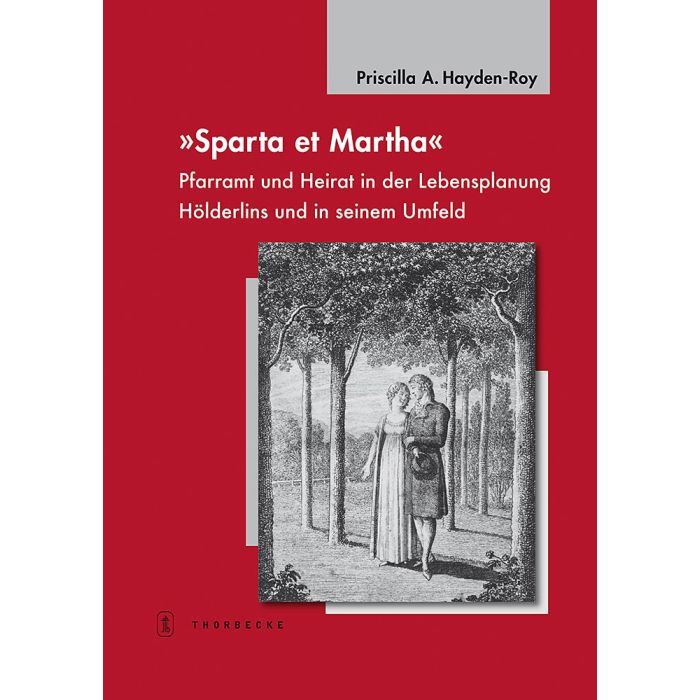 Priscilla A. Hayden-Roy

»Sparta et Martha«

Pfarramt und Heirat in der Lebensplanung Hölderlins und in seinem Umfeld

THORBECKE